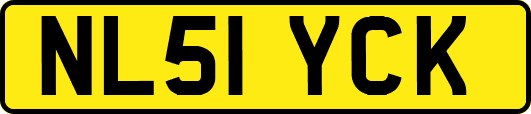 NL51 YCK